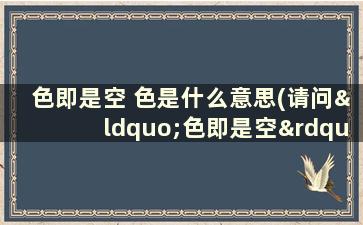 色即是空 色是什么意思(请问&ldquo;色即是空&rdqu